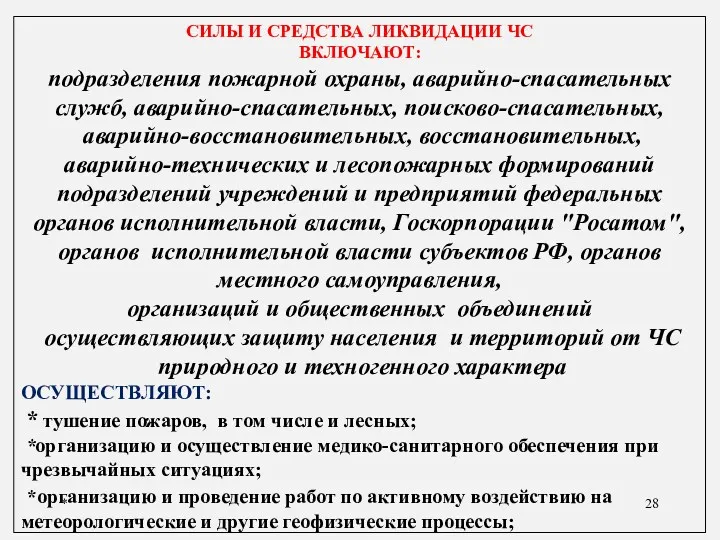 СИЛЫ И СРЕДСТВА ЛИКВИДАЦИИ ЧС ВКЛЮЧАЮТ:

подразделения пожарной охраны, аварийно-спасательных служб, аварийно-спасательных, поисково-спасательных, аварийно-восстановительных, восстановительных, аварийно-технических и лесопожарных формирований подразделений учреждений и предприятий федеральных органов исполнительной власти, Госкорпорации "Росатом", органов исполнительной власти субъектов РФ, органов местного самоуправления, организаций и общественных объединений осуществляющих защиту населения и территорий от ЧС природного и техногенного характера

ОСУЩЕСТВЛЯЮТ:

* тушение пожаров, в том числе и лесных;

*организацию и осуществление медико-санитарного обеспечения при чрезвычайных ситуациях;

*организацию и проведение работ по активному воздействию на метеорологические и другие геофизические процессы;

28